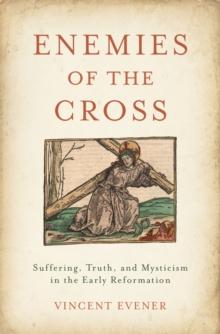 ENEMIES OF THE CROSS

Suffering, Truth, and Mysticism in the Early Reformation

VINCENT EVENER